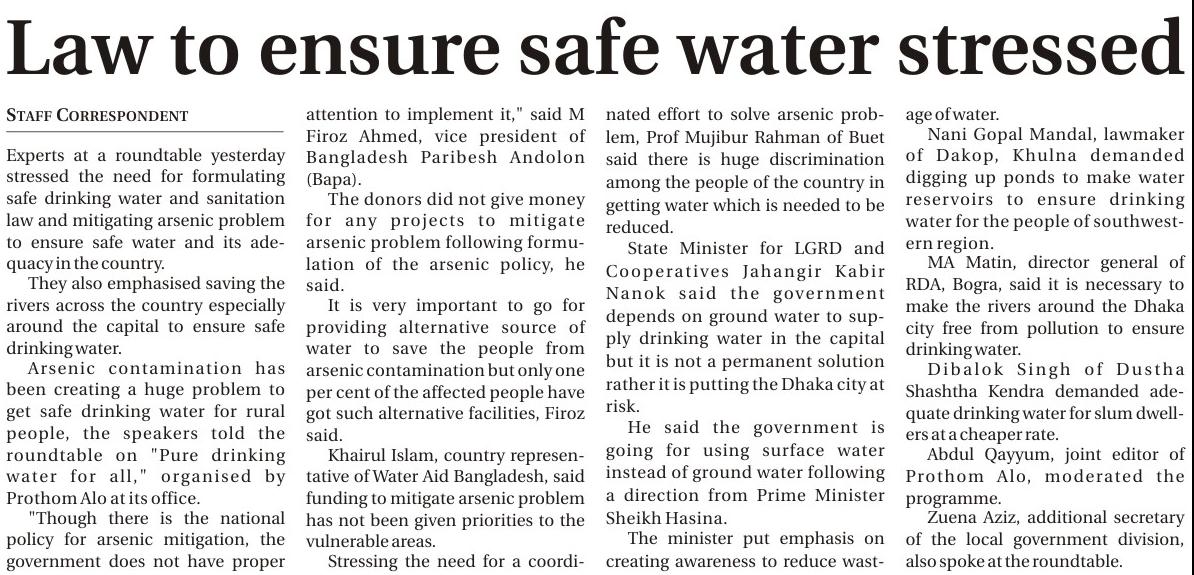 Law to ensure safe water stressed

STAFF CORRESPONDENT

Experts at a roundtable yesterday stressed the need for formulating safe drinking water and sanitation law and mitigating arsenic problem to ensure safe water and its adequacy in the country.

They also emphasised saving the rivers across the country especially around the capital to ensure safe drinking water.

Arsenic contamination has been creating a huge problem to get safe drinking water for rural people, the speakers told the roundtable on "Pure drinking water for all," organised by Prothom Alo at its office.

"Though there is the national policy for arsenic mitigation, the government does not have proper attention to implement it," said M Firoz Ahmed, vice president of Bangladesh Paribesh Andolon (Bapa).

The donors did not give money for any projects to mitigate arsenic problem following formulation of the arsenic policy, he said.

It is very important to go for providing alternative source of water to save the people from arsenic contamination but only one per cent of the affected people have got such alternative facilities, Firoz said.

Khairul Islam, country representative of Water Aid Bangladesh, said funding to mitigate arsenic problem has not been given priorities to the vulnerable areas.

Stressing the need for a coordinated effort to solve arsenic problem, Prof Mujibur Rahman of Buet said there is huge discrimination among the people of the country in getting water which is needed to be reduced.

State Minister for LGRD and Cooperatives Jahangir Kabir Nanok said the government depends on ground water to supply drinking water in the capital but it is not a permanent solution rather it is putting the Dhaka city at risk.

He said the government is going for using surface water instead of ground water following a direction from Prime Minister Sheikh Hasina.

The minister put emphasis on creating awareness to reduce wastage of water.

Nani Gopal Mandal, lawmaker of Dakop, Khulna demanded digging up ponds to make water reservoirs to ensure drinking water for the people of southwestern region.

MA Matin, director general of RDA, Bogra, said it is necessary to make the rivers around the Dhaka city free from pollution to ensure drinking water.

Dibalok Singh of Dustha Shashtha Kendra demanded adequate drinking water for slum dwellers at a cheaper rate.

Abdul Qayyum, joint editor of Prothom Alo, moderated the programme.

Zuena Aziz, additional secretary of the local government division, also spoke at the roundtable.